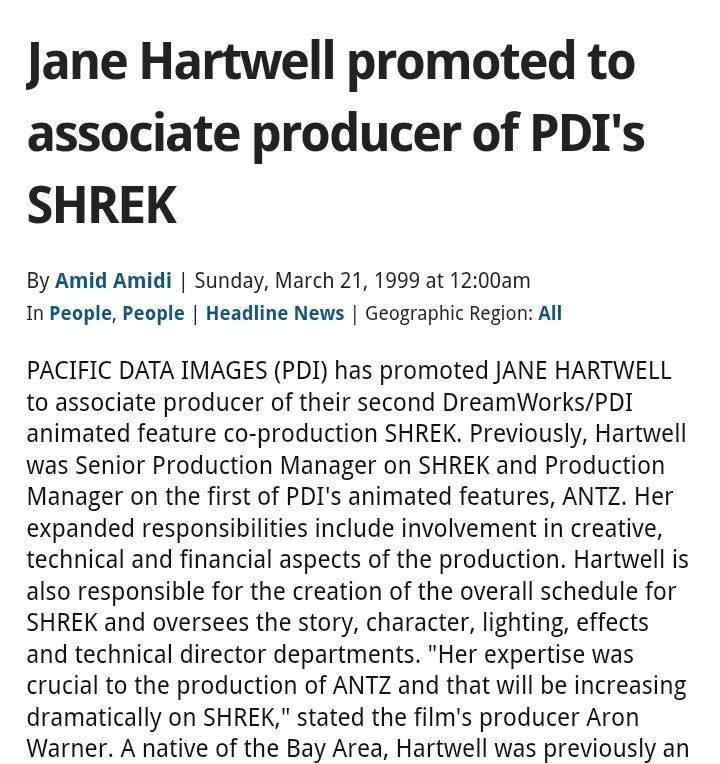 Jane Hartwell promoted to associate producer of PDI's SHREK

By Amid Amidi | Sunday, March 21, 1999 at 12:00am
In People, People | Headline News | Geographic Region: All

PACIFIC DATA IMAGES (PDI) has promoted JANE HARTWELL to associate producer of their second DreamWorks/PDI animated feature co-production SHREK. Previously, Hartwell was Senior Production Manager on SHREK and Production Manager on the first of PDI's animated features, ANTZ. Her expanded responsibilities include involvement in creative, technical and financial aspects of the production. Hartwell is also responsible for the creation of the overall schedule for SHREK and oversees the story, character, lighting, effects and technical director departments. "Her expertise was crucial to the production of ANTZ and that will be increasing dramatically on SHREK," stated the film's producer Aron Warner. A native of the Bay Area, Hartwell was previously an